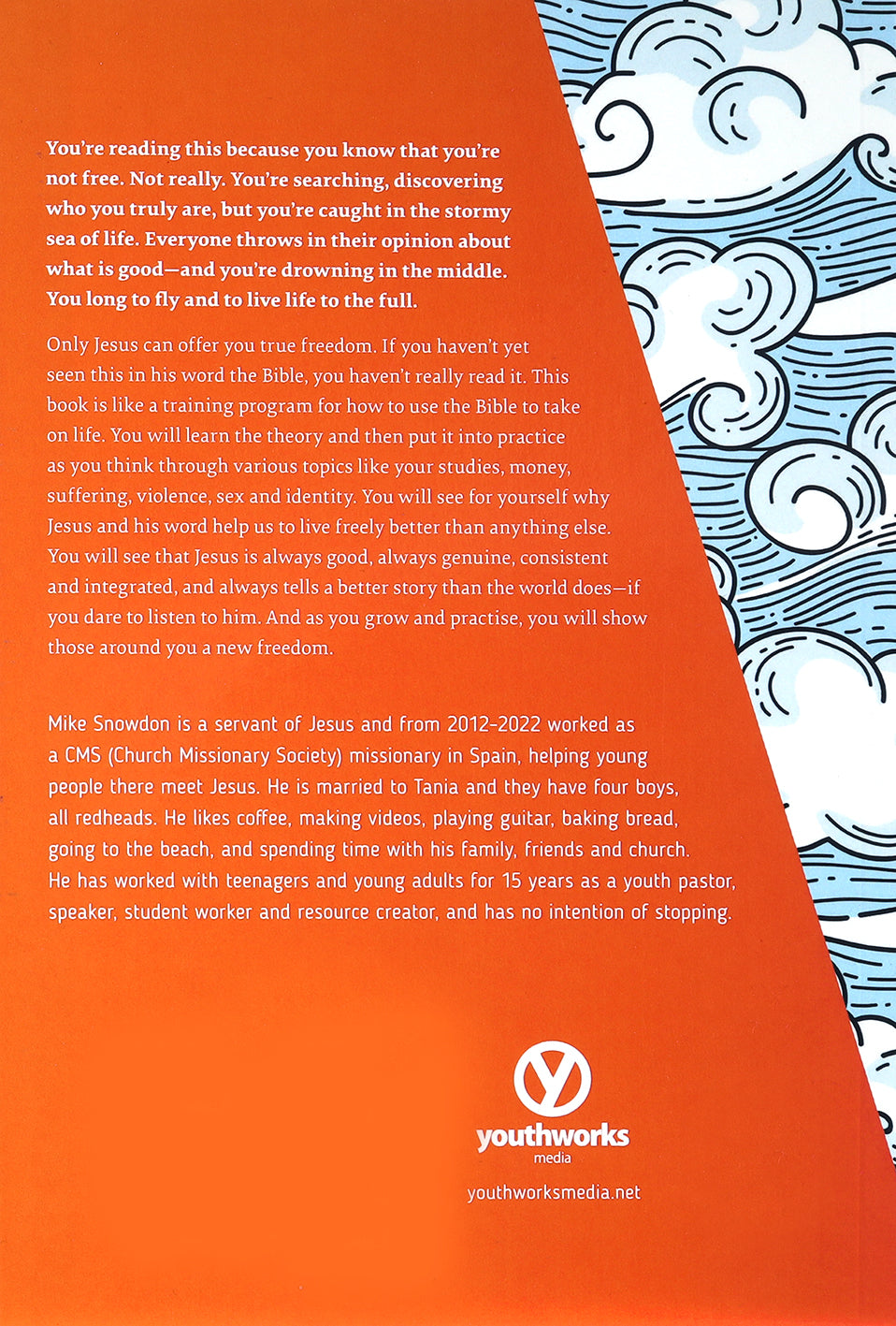 You're reading this because you know that you're not free. Not really. You're searching, discovering who you truly are, but you're caught in the stormy sea of life. Everyone throws in their opinion about what is good—and you're drowning in the middle. You long to fly and to live life to the full.

Only Jesus can offer you true freedom. If you haven't yet seen this in his word the Bible, you haven't really read it. This book is like a training program for how to use the Bible to take on life. You will learn the theory and then put it into practice as you think through various topics like your studies, money, suffering, violence, sex and identity. You will see for yourself why Jesus and his word help us to live freely better than anything else. You will see that Jesus is always good, always genuine, consistent and integrated, and always tells a better story than the world does—if you dare to listen to him. And as you grow and practise, you will show those around you a new freedom.

Mike Snowdon is a servant of Jesus and from 2012-2022 worked as a CMS (Church Missionary Society) missionary in Spain, helping young people there meet Jesus. He is married to Tania and they have four boys, all redheads. He likes coffee, making videos, playing guitar, baking bread, going to the beach, and spending time with his family, friends and church. He has worked with teenagers and young adults for 15 years as a youth pastor, speaker, student worker and resource creator, and has no intention of stopping.

youthworks
media

youthworksmedia.net